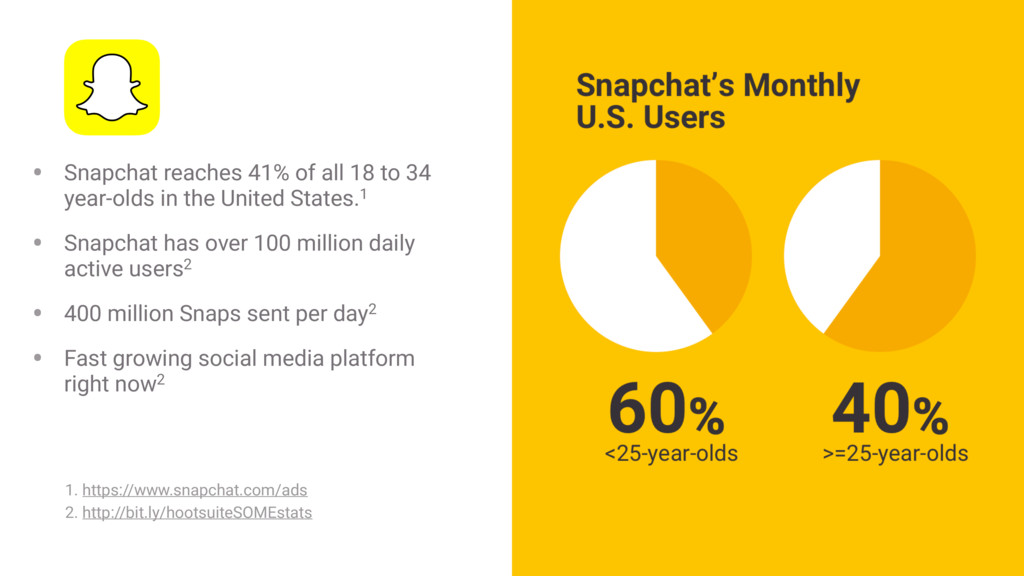 - Snapchat reaches 41% of all 18 to 34 year-olds in the United States.$^1$
- Snapchat has over 100 million daily active users$^2$
- 400 million Snaps sent per day$^2$
- Fast growing social media platform right now$^2$

1. https://www.snapchat.com/ads
2. http://bit.ly/hootsuiteSOMEstats

Snapchat's Monthly U.S. Users

60%
<25-year-olds

40%
>=25-year-olds